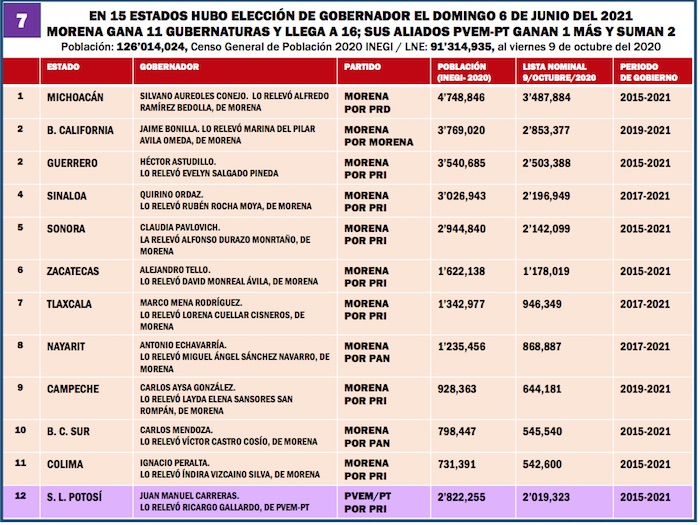 7

EN 15 ESTADOS HUBO ELECCIÓN DE GOBERNADOR EL DOMINGO 6 DE JUNIO DEL 2021
MORENA GANA 11 GUBERNATURAS Y LLEGA A 16; SUS ALIADOS PVEM-PT GANAN 1 MÁS Y SUMAN 2
Población: 126'014,024, Censo General de Población 2020 INEGI / LNE: 91'314,935, al viernes 9 de octubre del 2020

| | ESTADO | GOBERNADOR | PARTIDO | POBLACIÓN (INEGI- 2020) | LISTA NOMINAL 9/OCTUBRE/2020 | PERIODO DE GOBIERNO |
|---|---|---|---|---|---|---|
| 1 | MICHOACÁN | SILVANO AUREOLES CONEJO. LO RELEVÓ ALFREDO RAMÍREZ BEDOLLA, DE MORENA | MORENA POR PRD | 4'748,846 | 3'487,884 | 2015-2021 |
| 2 | B. CALIFORNIA | JAIME BONILLA. LO RELEVÓ MARINA DEL PILAR AVILA OMEDA, DE MORENA | MORENA POR MORENA | 3'769,020 | 2'853,377 | 2019-2021 |
| 2 | GUERRERO | HÉCTOR ASTUDILLO. LO RELEVÓ EVELYN SALGADO PINEDA | MORENA POR PRI | 3'540,685 | 2'503,388 | 2015-2021 |
| 4 | SINALOA | QUIRINO ORDAZ. LO RELEVÓ RUBÉN ROCHA MOYA, DE MORENA | MORENA POR PRI | 3'026,943 | 2'196,949 | 2017-2021 |
| 5 | SONORA | CLAUDIA PAVLOVICH. LA RELEVÓ ALFONSO DURAZO MONRTAÑO, DE MORENA | MORENA POR PRI | 2'944,840 | 2'142,099 | 2015-2021 |
| 6 | ZACATECAS | ALEJANDRO TELLO. LO RELEVÓ DAVID MONREAL ÁVILA, DE MORENA | MORENA POR PRI | 1'622,138 | 1'178,019 | 2015-2021 |
| 7 | TLAXCALA | MARCO MENA RODRÍGUEZ. LO RELEVÓ LORENA CUELLAR CISNEROS, DE MORENA | MORENA POR PRI | 1'342,977 | 946,349 | 2017-2021 |
| 8 | NAYARIT | ANTONIO ECHAVARRÍA. LO RELEVÓ MIGUEL ÁNGEL SÁNCHEZ NAVARRO, DE MORENA | MORENA POR PAN | 1'235,456 | 868,887 | 2017-2021 |
| 9 | CAMPECHE | CARLOS AYSA GONZÁLEZ. LO RELEVÓ LAYDA ELENA SANSORES SAN ROMPÁN, DE MORENA | MORENA POR PRI | 928,363 | 644,181 | 2019-2021 |
| 10 | B. C. SUR | CARLOS MENDOZA. LO RELEVÓ VÍCTOR CASTRO COSÍO, DE MORENA | MORENA POR PAN | 798,447 | 545,540 | 2015-2021 |
| 11 | COLIMA | IGNACIO PERALTA. LO RELEVÓ ÍNDIRA VIZCAINO SILVA, DE MORENA | MORENA POR PRI | 731,391 | 542,600 | 2015-2021 |
| 12 | S. L. POTOSÍ | JUAN MANUEL CARRERAS. LO RELEVÓ RICARGO GALLARDO, DE PVEM-PT | PVEM/PT POR PRI | 2'822,255 | 2'019,323 | 2015-2021 |